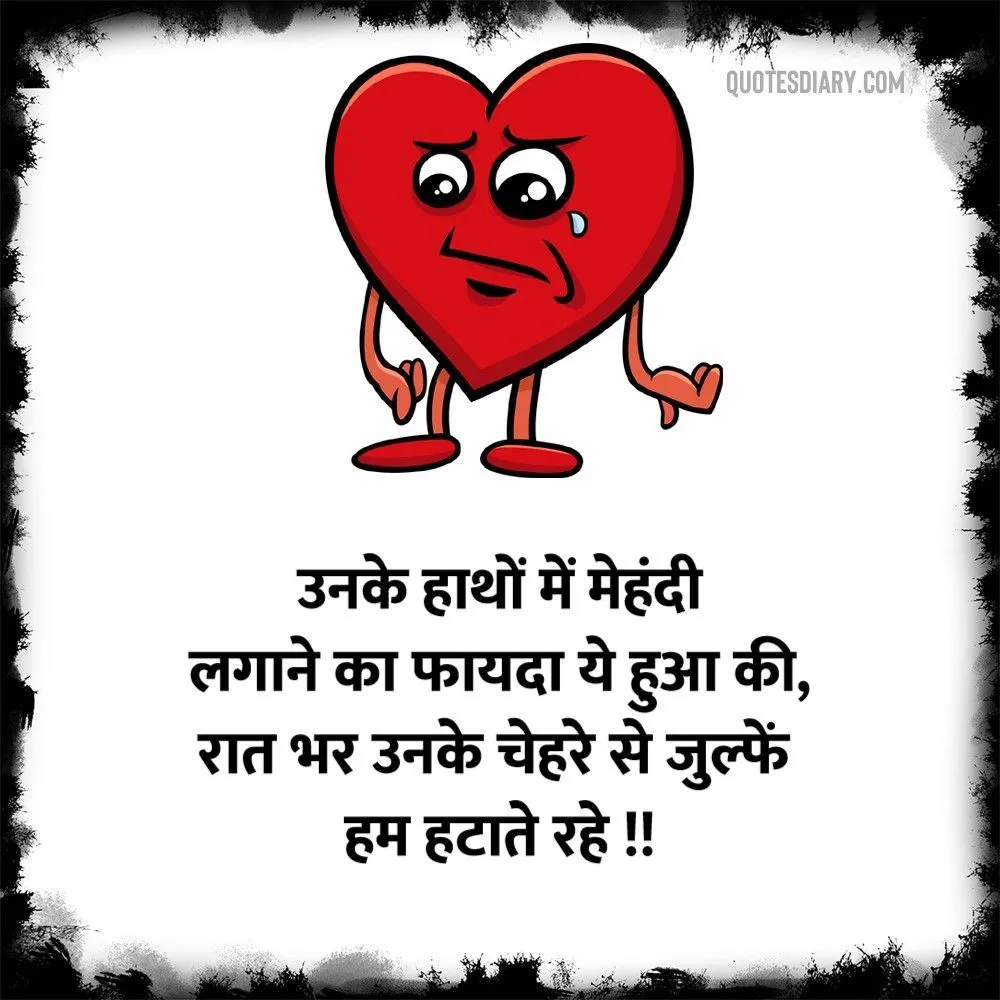 QUOTESDIARY.COM

उनके हाथों में मेहंदी
लगाने का फायदा ये हुआ की,
रात भर उनके चेहरे से जुल्फें
हम हटाते रहे !!